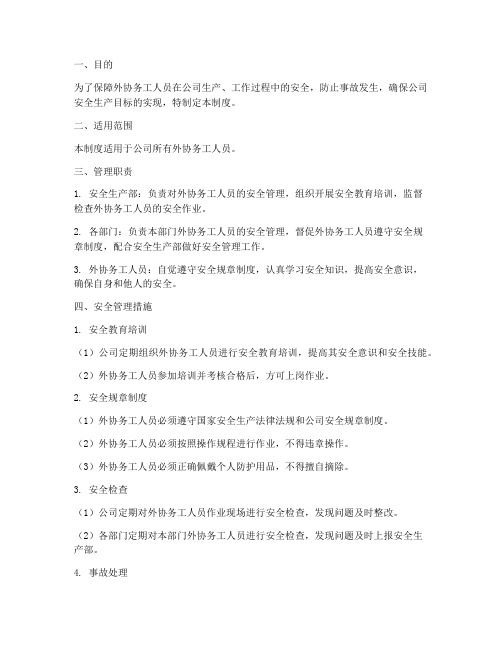 一、目的

为了保障外协务工人员在公司生产、工作过程中的安全，防止事故发生，确保公司安全生产目标的实现，特制定本制度。

二、适用范围

本制度适用于公司所有外协务工人员。

三、管理职责

1. 安全生产部：负责对外协务工人员的安全管理，组织开展安全教育培训，监督检查外协务工人员的安全作业。

2. 各部门：负责本部门外协务工人员的安全管理，督促外协务工人员遵守安全规章制度，配合安全生产部做好安全管理工作。

3. 外协务工人员：自觉遵守安全规章制度，认真学习安全知识，提高安全意识，确保自身和他人的安全。

四、安全管理措施

1. 安全教育培训

（1）公司定期组织外协务工人员进行安全教育培训，提高其安全意识和安全技能。

（2）外协务工人员参加培训并考核合格后，方可上岗作业。

2. 安全规章制度

（1）外协务工人员必须遵守国家安全生产法律法规和公司安全规章制度。

（2）外协务工人员必须按照操作规程进行作业，不得违章操作。

（3）外协务工人员必须正确佩戴个人防护用品，不得擅自摘除。

3. 安全检查

（1）公司定期对外协务工人员作业现场进行安全检查，发现问题及时整改。

（2）各部门定期对本部门外协务工人员进行安全检查，发现问题及时上报安全生产部。

4. 事故处理